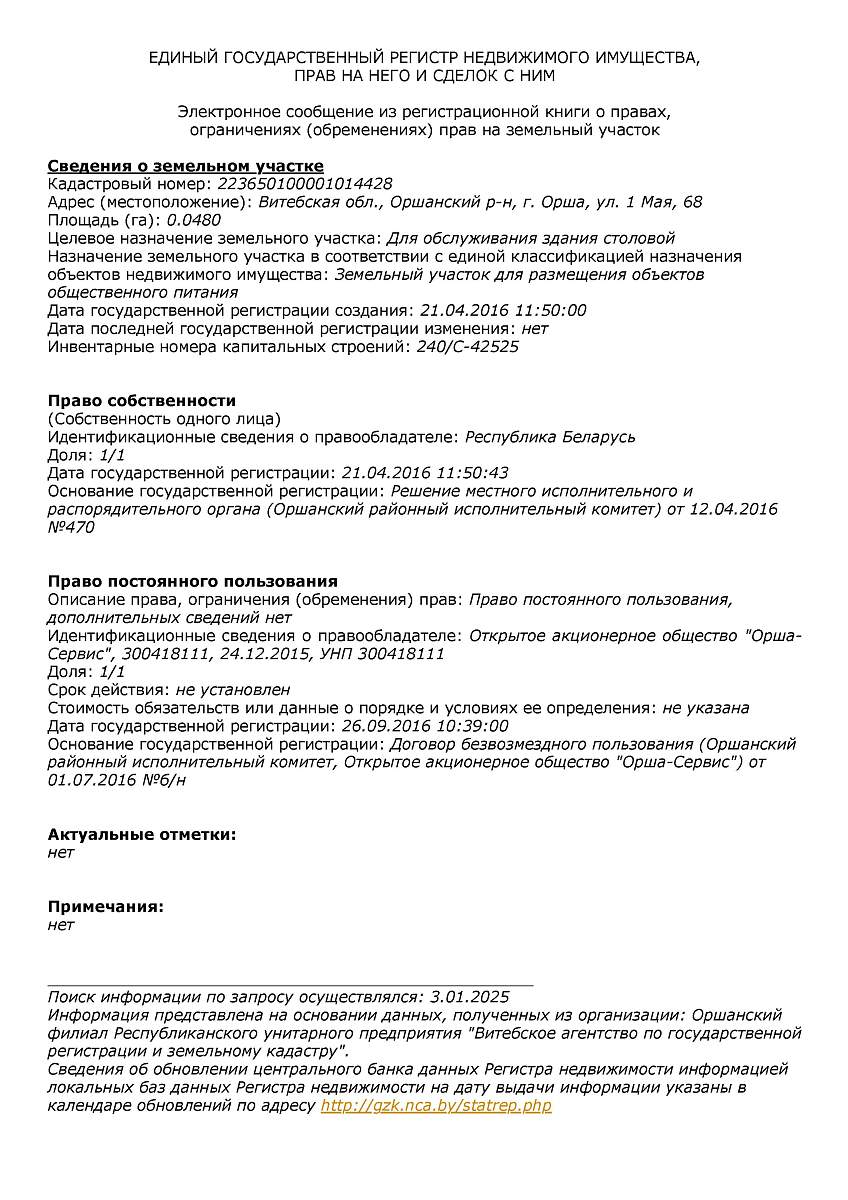 ЕДИНЫЙ ГОСУДАРСТВЕННЫЙ РЕГИСТР НЕДВИЖИМОГО ИМУЩЕСТВА, ПРАВ НА НЕГО И СДЕЛОК С НИМ

Электронное сообщение из регистрационной книги о правах, ограничениях (обременениях) прав на земельный участок

Сведения о земельном участке
Кадастровый номер: 223650100001014428
Адрес (местоположение): Витебская обл., Оршанский р-н, г. Орша, ул. 1 Мая, 68
Площадь (га): 0.0480
Целевое назначение земельного участка: Для обслуживания здания столовой
Назначение земельного участка в соответствии с единой классификацией назначения объектов недвижимого имущества: Земельный участок для размещения объектов общественного питания
Дата государственной регистрации создания: 21.04.2016 11:50:00
Дата последней государственной регистрации изменения: нет
Инвентарные номера капитальных строений: 240/С-42525

Право собственности
(Собственность одного лица)
Идентификационные сведения о правообладателе: Республика Беларусь
Доля: 1/1
Дата государственной регистрации: 21.04.2016 11:50:43
Основание государственной регистрации: Решение местного исполнительного и распорядительного органа (Оршанский районный исполнительный комитет) от 12.04.2016 №470

Право постоянного пользования
Описание права, ограничения (обременения) прав: Право постоянного пользования, дополнительных сведений нет
Идентификационные сведения о правообладателе: Открытое акционерное общество "Орша-Сервис", 300418111, 24.12.2015, УНП 300418111
Доля: 1/1
Срок действия: не установлен
Стоимость обязательств или данные о порядке и условиях ее определения: не указана
Дата государственной регистрации: 26.09.2016 10:39:00
Основание государственной регистрации: Договор безвозмездного пользования (Оршанский районный исполнительный комитет, Открытое акционерное общество "Орша-Сервис") от 01.07.2016 №б/н

Актуальные отметки:
нет

Примечания:
нет

Поиск информации по запросу осуществлялся: 3.01.2025
Информация представлена на основании данных, полученных из организации: Оршанский филиал Республиканского унитарного предприятия "Витебское агентство по государственной регистрации и земельному кадастру".
Сведения об обновлении центрального банка данных Регистра недвижимости информацией локальных баз данных Регистра недвижимости на дату выдачи информации указаны в календаре обновлений по адресу http://gzk.nca.by/statrep.php